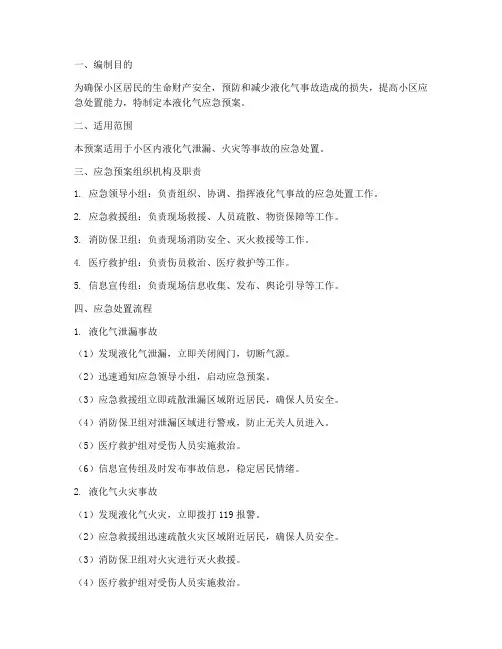 一、编制目的

为确保小区居民的生命财产安全，预防和减少液化气事故造成的损失，提高小区应急处置能力，特制定本液化气应急预案。

二、适用范围

本预案适用于小区内液化气泄漏、火灾等事故的应急处置。

三、应急预案组织机构及职责

1. 应急领导小组：负责组织、协调、指挥液化气事故的应急处置工作。

2. 应急救援组：负责现场救援、人员疏散、物资保障等工作。

3. 消防保卫组：负责现场消防安全、灭火救援等工作。

4. 医疗救护组：负责伤员救治、医疗救护等工作。

5. 信息宣传组：负责现场信息收集、发布、舆论引导等工作。

四、应急处置流程

1. 液化气泄漏事故

（1）发现液化气泄漏，立即关闭阀门，切断气源。

（2）迅速通知应急领导小组，启动应急预案。

（3）应急救援组立即疏散泄漏区域附近居民，确保人员安全。

（4）消防保卫组对泄漏区域进行警戒，防止无关人员进入。

（5）医疗救护组对受伤人员实施救治。

（6）信息宣传组及时发布事故信息，稳定居民情绪。

2. 液化气火灾事故

（1）发现液化气火灾，立即拨打 119 报警。

（2）应急救援组迅速疏散火灾区域附近居民，确保人员安全。

（3）消防保卫组对火灾进行灭火救援。

（4）医疗救护组对受伤人员实施救治。